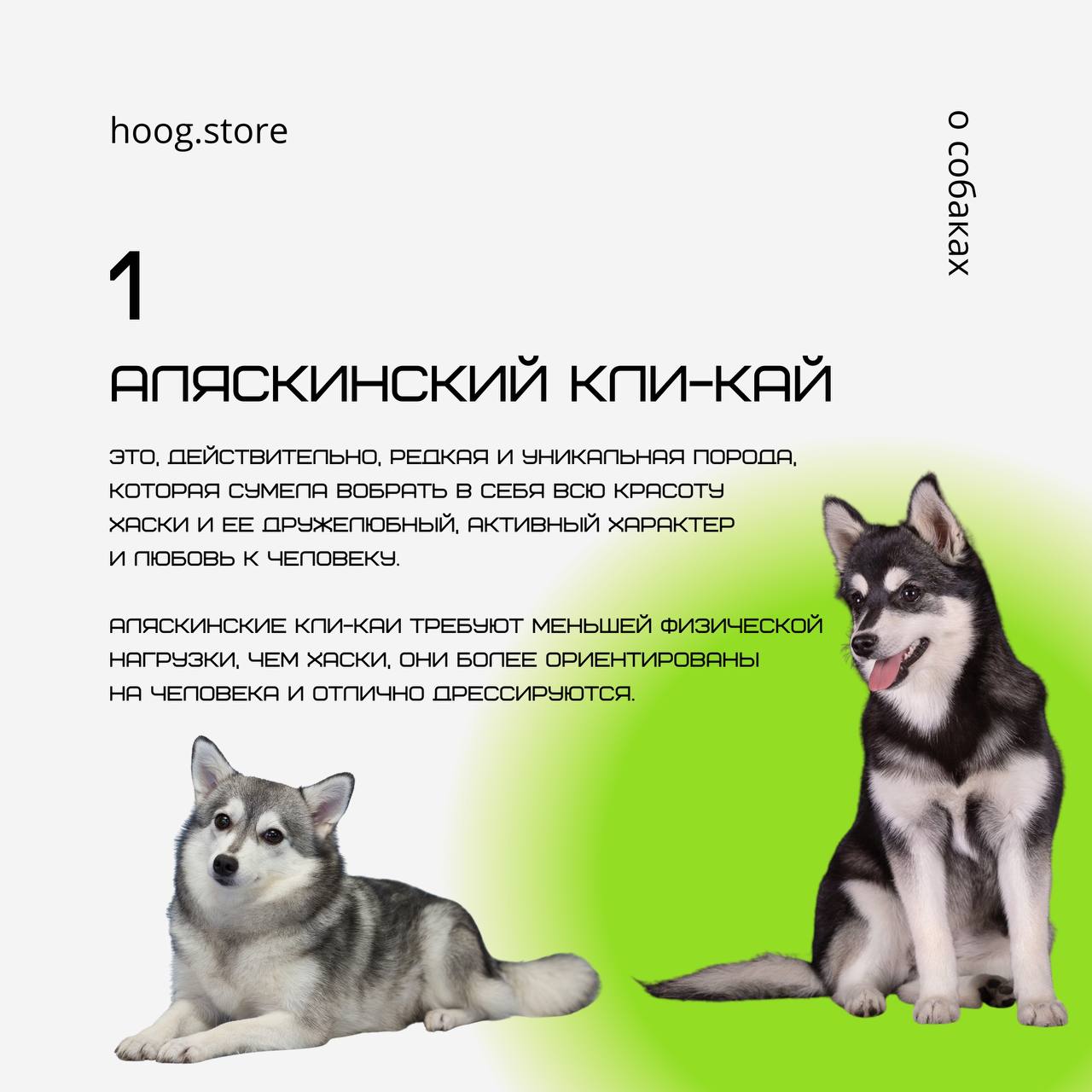 hoog.store

о собаках

1

АЛЯСКИНСКИЙ КЛИ-КАЙ

ЭТО, ДЕЙСТВИТЕЛЬНО, РЕДКАЯ И УНИКАЛЬНАЯ ПОРОДА, КОТОРАЯ СУМЕЛА ВОБРАТЬ В СЕБЯ ВСЮ КРАСОТУ ХАСКИ И ЕЕ ДРУЖЕЛЮБНЫЙ, АКТИВНЫЙ ХАРАКТЕР И ЛЮБОВЬ К ЧЕЛОВЕКУ.

АЛЯСКИНСКИЕ КЛИ-КАИ ТРЕБУЮТ МЕНЬШЕЙ ФИЗИЧЕСКОЙ НАГРУЗКИ, ЧЕМ ХАСКИ, ОНИ БОЛЕЕ ОРИЕНТИРОВАНЫ НА ЧЕЛОВЕКА И ОТЛИЧНО ДРЕССИРУЮТСЯ.